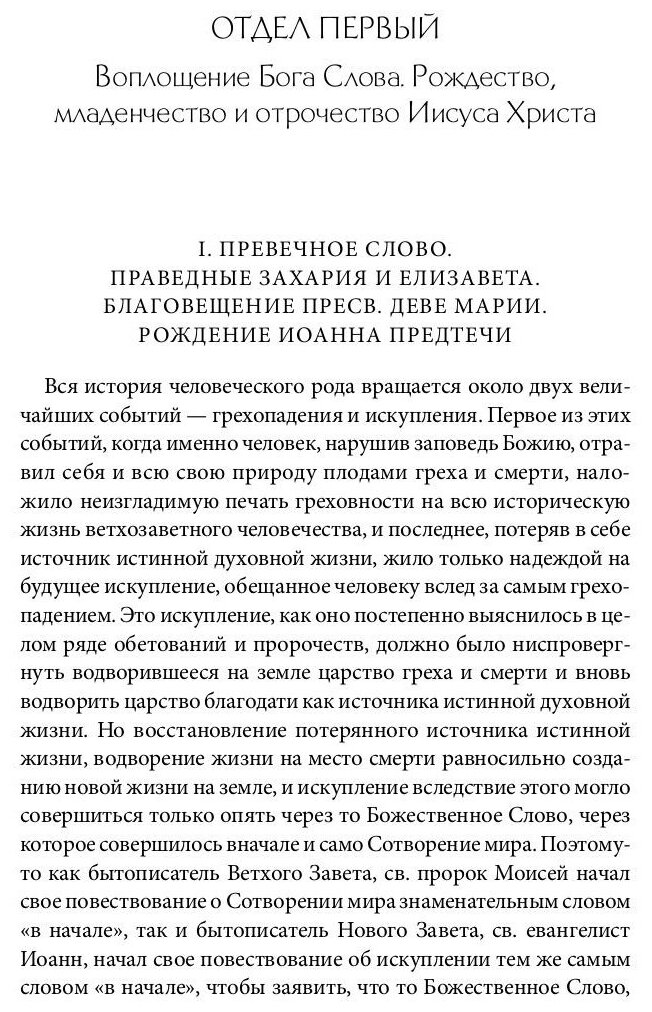 ОТДЕЛ ПЕРВЫЙ

Воплощение Бога Слова. Рождество, младенчество и отрочество Иисуса Христа

I. ПРЕВЕЧНОЕ СЛОВО. ПРАВЕДНЫЕ ЗАХАРИЯ И ЕЛИЗАВЕТА. БЛАГОВЕЩЕНИЕ ПРЕСВ. ДЕВЕ МАРИИ. РОЖДЕНИЕ ИОАННА ПРЕДТЕЧИ

Вся история человеческого рода вращается около двух величайших событий — грехопадения и искупления. Первое из этих событий, когда именно человек, нарушив заповедь Божию, отравил себя и всю свою природу плодами греха и смерти, наложило неизгладимую печать греховности на всю историческую жизнь ветхозаветного человечества, и последнее, потеряв в себе источник истинной духовной жизни, жило только надеждой на будущее искупление, обещанное человеку вслед за самым грехопадением. Это искупление, как оно постепенно выяснилось в целом ряде обетований и пророчеств, должно было ниспровергнуть водворившееся на земле царство греха и смерти и вновь водворить царство благодати как источника истинной духовной жизни. Но восстановление потерянного источника истинной жизни, водворение жизни на место смерти равносильно созданию новой жизни на земле, и искупление вследствие этого могло совершиться только опять через то Божественное Слово, через которое совершилось вначале и само Сотворение мира. Поэтому-то как бытописатель Ветхого Завета, св. пророк Моисей начал свое повествование о Сотворении мира знаменательным словом «в начале», так и бытописатель Нового Завета, св. евангелист Иоанн, начал свое повествование об искуплении тем же самым словом «в начале», чтобы заявить, что то Божественное Слово,